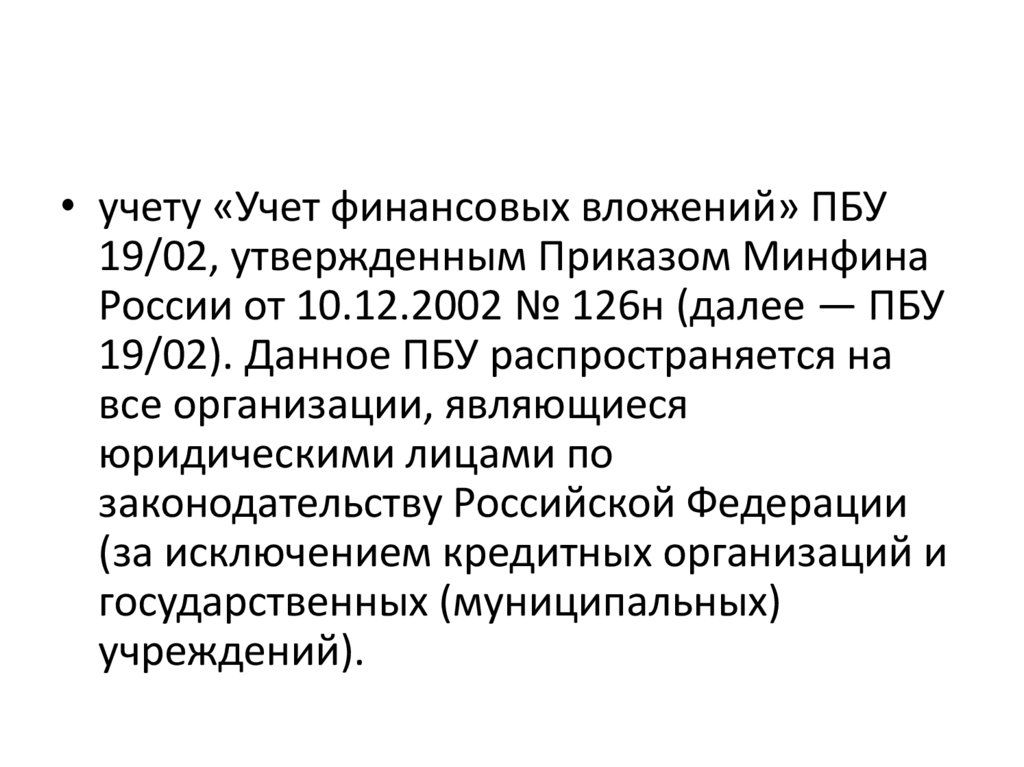 • учету «Учет финансовых вложений» ПБУ 19/02, утвержденным Приказом Минфина России от 10.12.2002 № 126н (далее — ПБУ 19/02). Данное ПБУ распространяется на все организации, являющиеся юридическими лицами по законодательству Российской Федерации (за исключением кредитных организаций и государственных (муниципальных) учреждений).